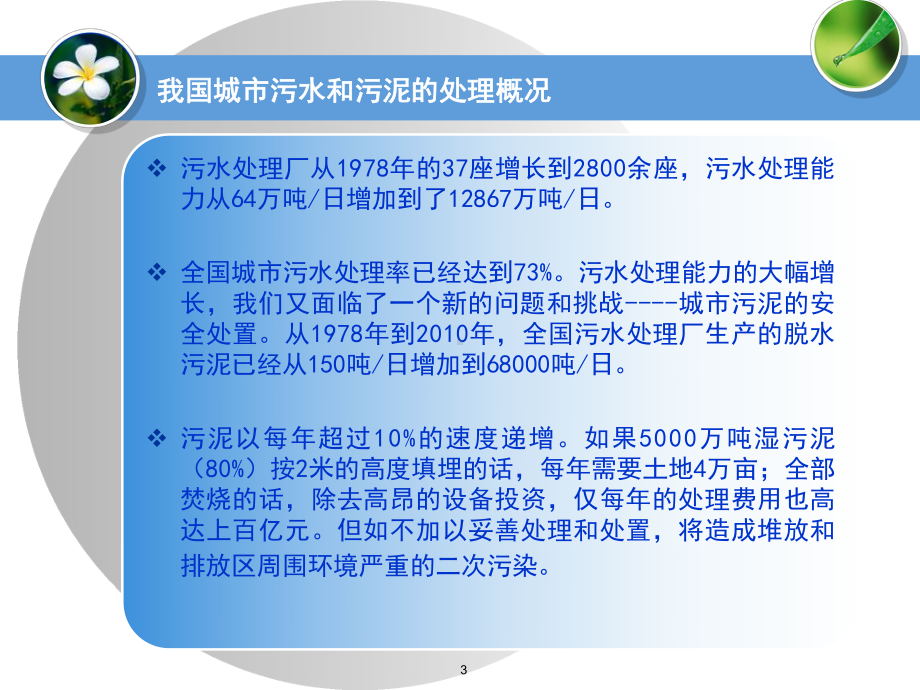 我国城市污水和污泥的处理概况

❖ 污水处理厂从1978年的37座增长到2800余座，污水处理能力从64万吨/日增加到了12867万吨/日。

❖ 全国城市污水处理率已经达到73%。污水处理能力的大幅增长，我们又面临了一个新的问题和挑战----城市污泥的安全处置。从1978年到2010年，全国污水处理厂生产的脱水污泥已经从150吨/日增加到68000吨/日。

❖ 污泥以每年超过10%的速度递增。如果5000万吨湿污泥（80%）按2米的高度填埋的话，每年需要土地4万亩；全部焚烧的话，除去高昂的设备投资，仅每年的处理费用也高达上百亿元。但如不加以妥善处理和处置，将造成堆放和排放区周围环境严重的二次污染。

3